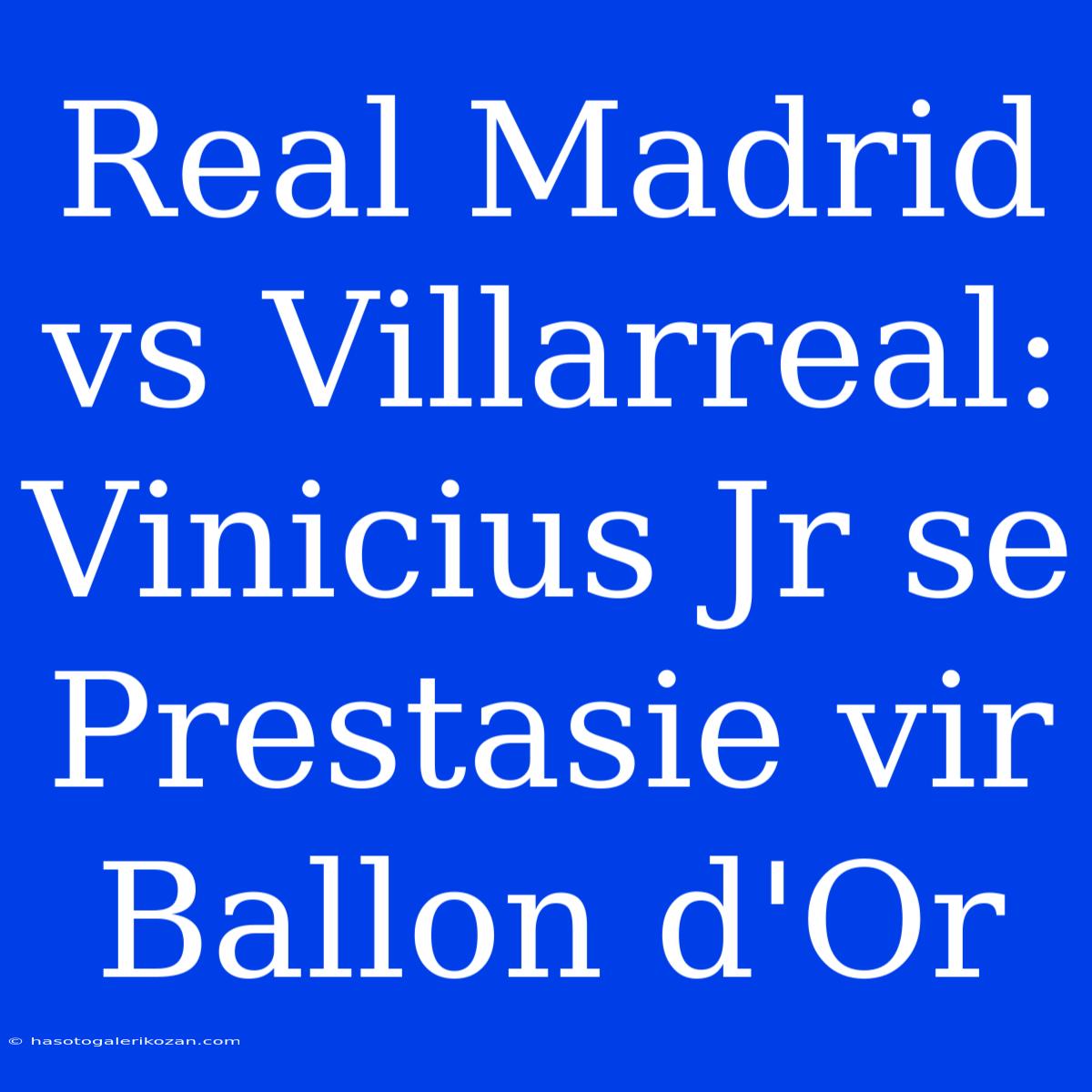 Real Madrid vs Villarreal: Vinicius Jr se Prestasie vir Ballon d'Or

© hasotogalerikozan.com